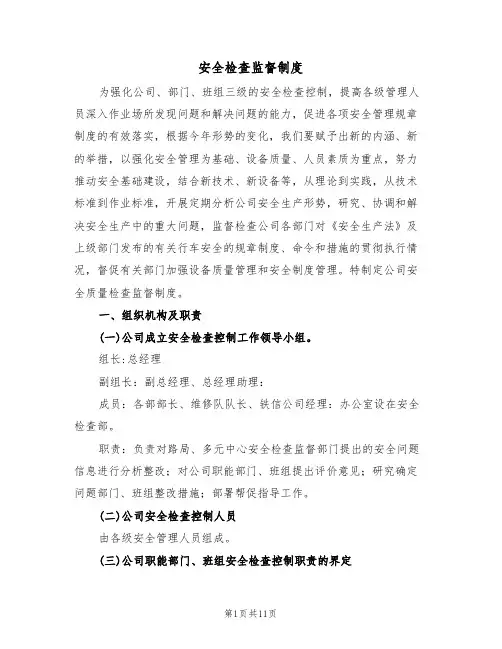 安全检查监督制度

为强化公司、部门、班组三级的安全检查控制，提高各级管理人员深入作业场所发现问题和解决问题的能力，促进各项安全管理规章制度的有效落实，根据今年形势的变化，我们要赋予出新的内涵、新的举措，以强化安全管理为基础、设备质量、人员素质为重点，努力推动安全基础建设，结合新技术、新设备等，从理论到实践，从技术标准到作业标准，开展定期分析公司安全生产形势，研究、协调和解决安全生产中的重大问题，监督检查公司各部门对《安全生产法》及上级部门发布的有关行车安全的规章制度、命令和措施的贯彻执行情况，督促有关部门加强设备质量管理和安全制度管理。特制定公司安全质量检查监督制度。

一、组织机构及职责

(一)公司成立安全检查控制工作领导小组。

组长：总经理

副组长：副总经理、总经理助理；

成员：各部部长、维修队队长、铁信公司经理；办公室设在安全检查部。

职责：负责对路局、多元中心安全检查监督部门提出的安全问题信息进行分析整改；对公司职能部门、班组提出评价意见；研究确定问题部门、班组整改措施；部署帮促指导工作。

(二)公司安全检查控制人员

由各级安全管理人员组成。

(三)公司职能部门、班组安全检查控制职责的界定

第1页共11页